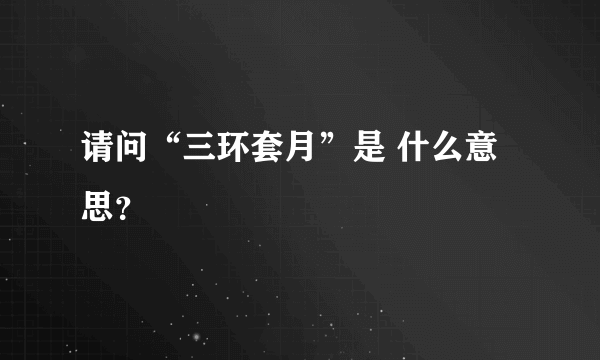 请问“三环套月”是 什么意思?